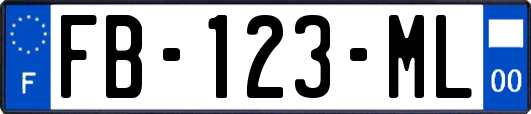 F
FB-123-ML
00